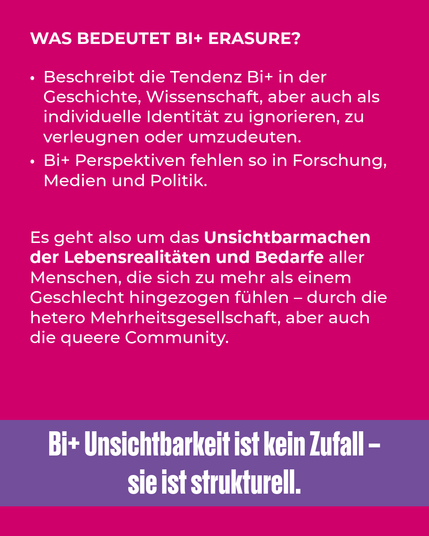 WAS BEDEUTET BI+ ERASURE?

• Beschreibt die Tendenz Bi+ in der Geschichte, Wissenschaft, aber auch als individuelle Identität zu ignorieren, zu verleugnen oder umzudeuten.
• Bi+ Perspektiven fehlen so in Forschung, Medien und Politik.

Es geht also um das Unsichtbarmachen der Lebensrealitäten und Bedarfe aller Menschen, die sich zu mehr als einem Geschlecht hingezogen fühlen – durch die hetero Mehrheitsgesellschaft, aber auch die queere Community.

Bi+ Unsichtbarkeit ist kein Zufall – sie ist strukturell.